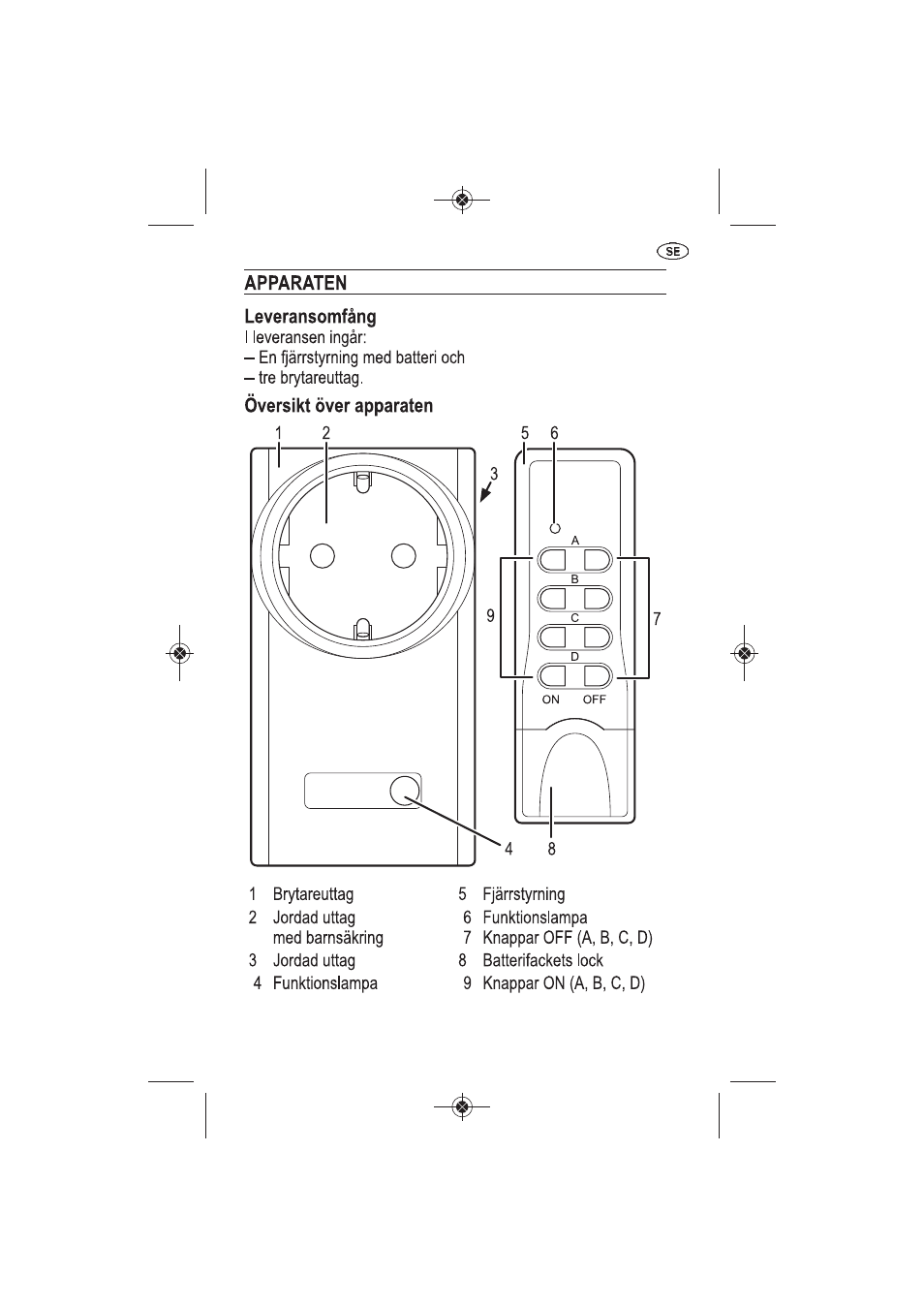 SE

APPARATEN

Leveransomfång
I leveransen ingår:
– En fjärrstyrning med batteri och
– tre brytareuttag.

Översikt över apparaten

1 2 3 5 6 A B C D ON OFF 9 7 4 8

1 Brytareuttag
2 Jordad uttag med barnsäkring
3 Jordad uttag
4 Funktionslampa

5 Fjärrstyrning
6 Funktionslampa
7 Knappar OFF (A, B, C, D)
8 Batterifackets lock
9 Knappar ON (A, B, C, D)